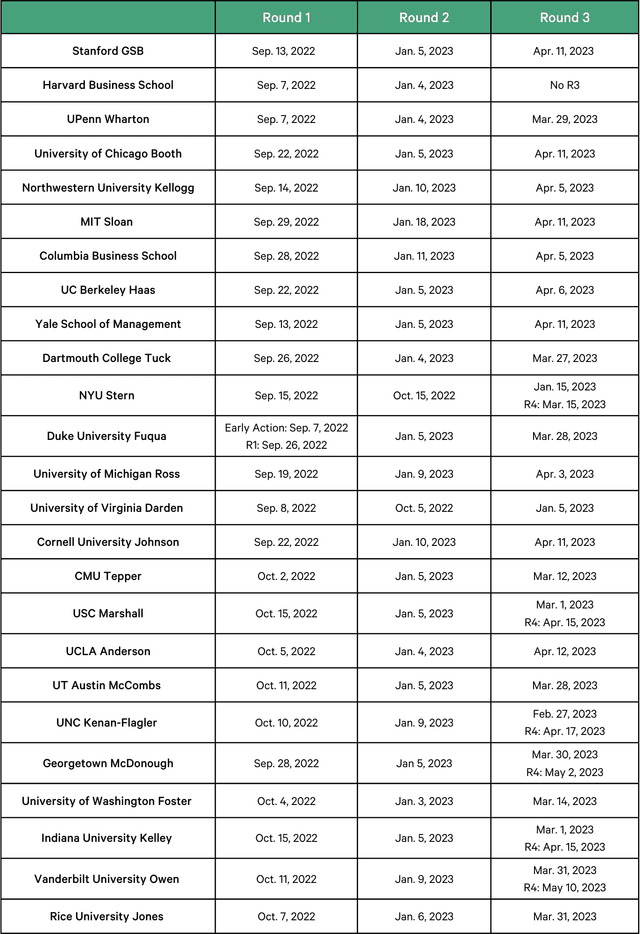 | | Round 1 | Round 2 | Round 3 |
|---|---|---|---|
| Stanford GSB | Sep. 13, 2022 | Jan. 5, 2023 | Apr. 11, 2023 |
| Harvard Business School | Sep. 7, 2022 | Jan. 4, 2023 | No R3 |
| UPenn Wharton | Sep. 7, 2022 | Jan. 4, 2023 | Mar. 29, 2023 |
| University of Chicago Booth | Sep. 22, 2022 | Jan. 5, 2023 | Apr. 11, 2023 |
| Northwestern University Kellogg | Sep. 14, 2022 | Jan. 10, 2023 | Apr. 5, 2023 |
| MIT Sloan | Sep. 29, 2022 | Jan. 18, 2023 | Apr. 11, 2023 |
| Columbia Business School | Sep. 28, 2022 | Jan. 11, 2023 | Apr. 5, 2023 |
| UC Berkeley Haas | Sep. 22, 2022 | Jan. 5, 2023 | Apr. 6, 2023 |
| Yale School of Management | Sep. 13, 2022 | Jan. 5, 2023 | Apr. 11, 2023 |
| Dartmouth College Tuck | Sep. 26, 2022 | Jan. 4, 2023 | Mar. 27, 2023 |
| NYU Stern | Sep. 15, 2022 | Oct. 15, 2022 | Jan. 15, 2023 R4: Mar. 15, 2023 |
| Duke University Fuqua | Early Action: Sep. 7, 2022 R1: Sep. 26, 2022 | Jan. 5, 2023 | Mar. 28, 2023 |
| University of Michigan Ross | Sep. 19, 2022 | Jan. 9, 2023 | Apr. 3, 2023 |
| University of Virginia Darden | Sep. 8, 2022 | Oct. 5, 2022 | Jan. 5, 2023 |
| Cornell University Johnson | Sep. 22, 2022 | Jan. 10, 2023 | Apr. 11, 2023 |
| CMU Tepper | Oct. 2, 2022 | Jan. 5, 2023 | Mar. 12, 2023 |
| USC Marshall | Oct. 15, 2022 | Jan. 5, 2023 | Mar. 1, 2023 R4: Apr. 15, 2023 |
| UCLA Anderson | Oct. 5, 2022 | Jan. 4, 2023 | Apr. 12, 2023 |
| UT Austin McCombs | Oct. 11, 2022 | Jan. 5, 2023 | Mar. 28, 2023 |
| UNC Kenan-Flagler | Oct. 10, 2022 | Jan. 9, 2023 | Feb. 27, 2023 R4: Apr. 17, 2023 |
| Georgetown McDonough | Sep. 28, 2022 | Jan 5, 2023 | Mar. 30, 2023 R4: May 2, 2023 |
| University of Washington Foster | Oct. 4, 2022 | Jan. 3, 2023 | Mar. 14, 2023 |
| Indiana University Kelley | Oct. 15, 2022 | Jan. 5, 2023 | Mar. 1, 2023 R4: Apr. 15, 2023 |
| Vanderbilt University Owen | Oct. 11, 2022 | Jan. 9, 2023 | Mar. 31, 2023 R4: May 10, 2023 |
| Rice University Jones | Oct. 7, 2022 | Jan. 6, 2023 | Mar. 31, 2023 |